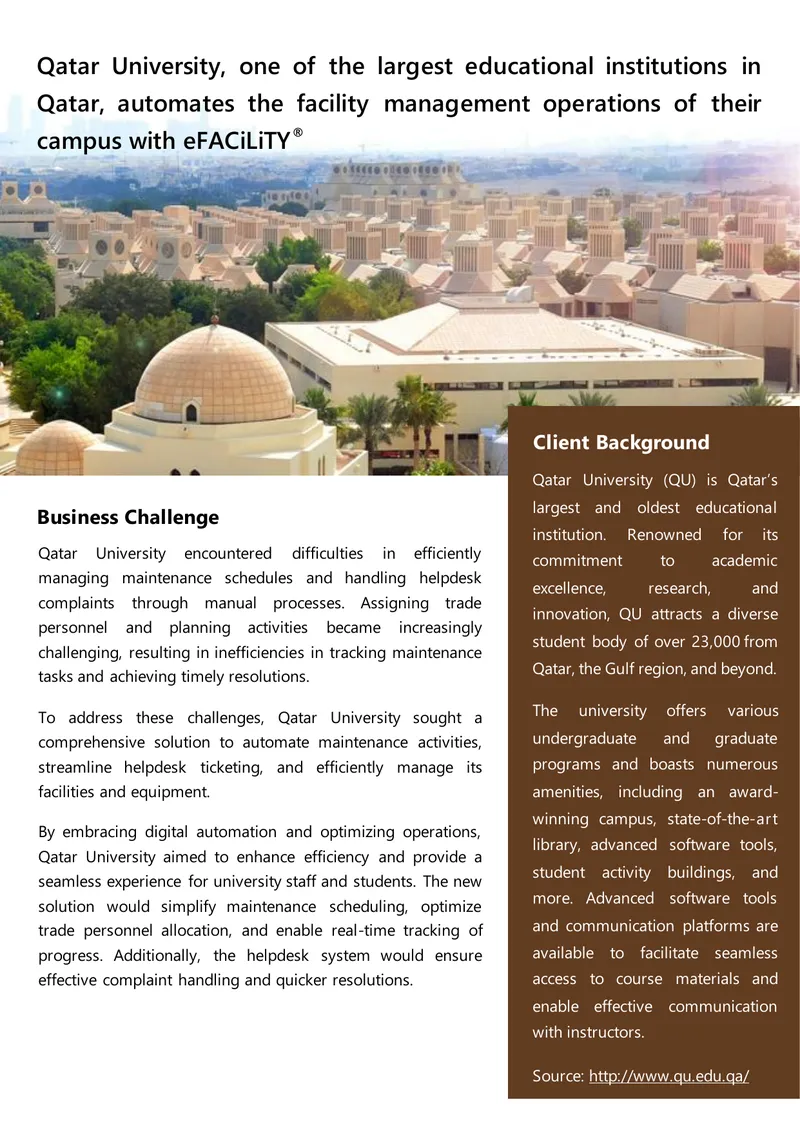 Qatar University, one of the largest educational institutions in Qatar, automates the facility management operations of their campus with eFACiLiTY®

Business Challenge

Qatar University encountered difficulties in efficiently managing maintenance schedules and handling helpdesk complaints through manual processes. Assigning trade personnel and planning activities became increasingly challenging, resulting in inefficiencies in tracking maintenance tasks and achieving timely resolutions.

To address these challenges, Qatar University sought a comprehensive solution to automate maintenance activities, streamline helpdesk ticketing, and efficiently manage its facilities and equipment.

By embracing digital automation and optimizing operations, Qatar University aimed to enhance efficiency and provide a seamless experience for university staff and students. The new solution would simplify maintenance scheduling, optimize trade personnel allocation, and enable real-time tracking of progress. Additionally, the helpdesk system would ensure effective complaint handling and quicker resolutions.

Client Background

Qatar University (QU) is Qatar's largest and oldest educational institution. Renowned for its commitment to academic excellence, research, and innovation, QU attracts a diverse student body of over 23,000 from Qatar, the Gulf region, and beyond.

The university offers various undergraduate and graduate programs and boasts numerous amenities, including an award-winning campus, state-of-the-art library, advanced software tools, student activity buildings, and more. Advanced software tools and communication platforms are available to facilitate seamless access to course materials and enable effective communication with instructors.

Source: http://www.qu.edu.qa/